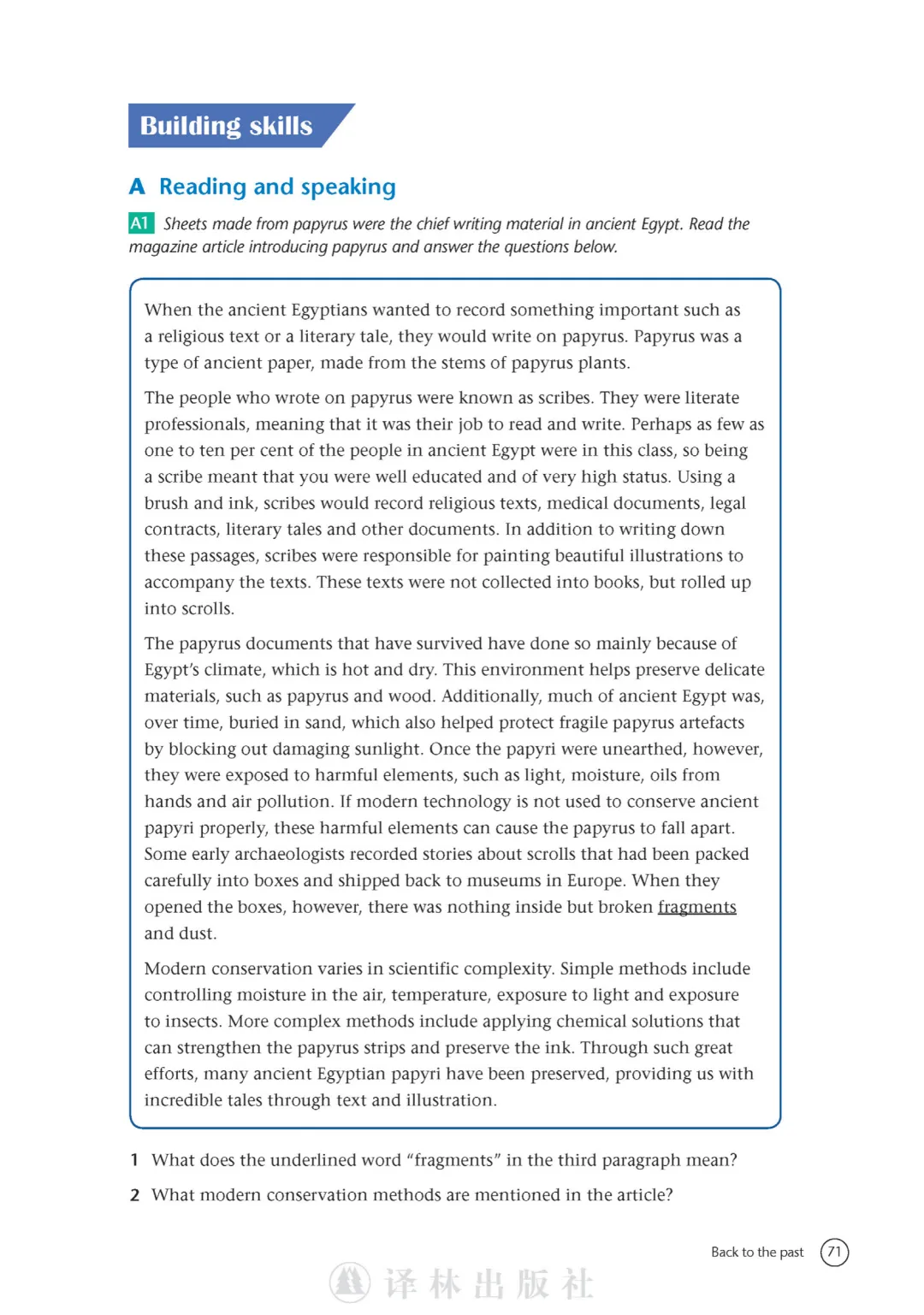 Building skills

A Reading and speaking

A1 Sheets made from papyrus were the chief writing material in ancient Egypt. Read the magazine article introducing papyrus and answer the questions below.

When the ancient Egyptians wanted to record something important such as a religious text or a literary tale, they would write on papyrus. Papyrus was a type of ancient paper, made from the stems of papyrus plants.

The people who wrote on papyrus were known as scribes. They were literate professionals, meaning that it was their job to read and write. Perhaps as few as one to ten per cent of the people in ancient Egypt were in this class, so being a scribe meant that you were well educated and of very high status. Using a brush and ink, scribes would record religious texts, medical documents, legal contracts, literary tales and other documents. In addition to writing down these passages, scribes were responsible for painting beautiful illustrations to accompany the texts. These texts were not collected into books, but rolled up into scrolls.

The papyrus documents that have survived have done so mainly because of Egypt's climate, which is hot and dry. This environment helps preserve delicate materials, such as papyrus and wood. Additionally, much of ancient Egypt was, over time, buried in sand, which also helped protect fragile papyrus artefacts by blocking out damaging sunlight. Once the papyri were unearthed, however, they were exposed to harmful elements, such as light, moisture, oils from hands and air pollution. If modern technology is not used to conserve ancient papyri properly, these harmful elements can cause the papyrus to fall apart. Some early archaeologists recorded stories about scrolls that had been packed carefully into boxes and shipped back to museums in Europe. When they opened the boxes, however, there was nothing inside but broken fragments and dust.

Modern conservation varies in scientific complexity. Simple methods include controlling moisture in the air, temperature, exposure to light and exposure to insects. More complex methods include applying chemical solutions that can strengthen the papyrus strips and preserve the ink. Through such great efforts, many ancient Egyptian papyri have been preserved, providing us with incredible tales through text and illustration.

1 What does the underlined word "fragments" in the third paragraph mean?

2 What modern conservation methods are mentioned in the article?

Back to the past 71

译林出版社